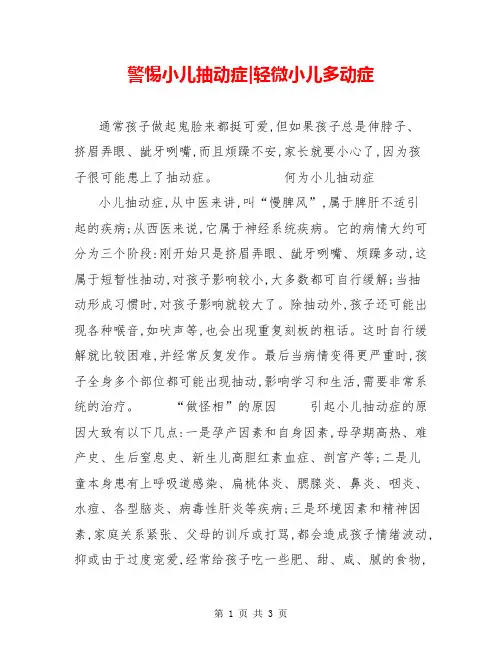 警惕小儿抽动症|轻微小儿多动症

通常孩子做起鬼脸来都挺可爱,但如果孩子总是伸脖子、挤眉弄眼、龇牙咧嘴,而且烦躁不安,家长就要小心了,因为孩子很可能患上了抽动症。　　何为小儿抽动症

小儿抽动症,从中医来讲,叫“慢脾风”,属于脾肝不适引起的疾病;从西医来说,它属于神经系统疾病。它的病情大约可分为三个阶段:刚开始只是挤眉弄眼、龇牙咧嘴、烦躁多动,这属于短暂性抽动,对孩子影响较小,大多数都可自行缓解;当抽动形成习惯时,对孩子影响就较大了。除抽动外,孩子还可能出现各种喉音,如吠声等,也会出现重复刻板的粗话。这时自行缓解就比较困难,并经常反复发作。最后当病情变得更严重时,孩子全身多个部位都可能出现抽动,影响学习和生活,需要非常系统的治疗。　　“做怪相”的原因　　引起小儿抽动症的原因大致有以下几点:一是孕产因素和自身因素,母孕期高热、难产史、生后窒息史、新生儿高胆红素血症、剖宫产等;二是儿童本身患有上呼吸道感染、扁桃体炎、腮腺炎、鼻炎、咽炎、水痘、各型脑炎、病毒性肝炎等疾病;三是环境因素和精神因素,家庭关系紧张、父母的训斥或打骂,都会造成孩子情绪波动,抑或由于过度宠爱,经常给孩子吃一些肥、甜、咸、腻的食物,

第 1 页 共 3 页